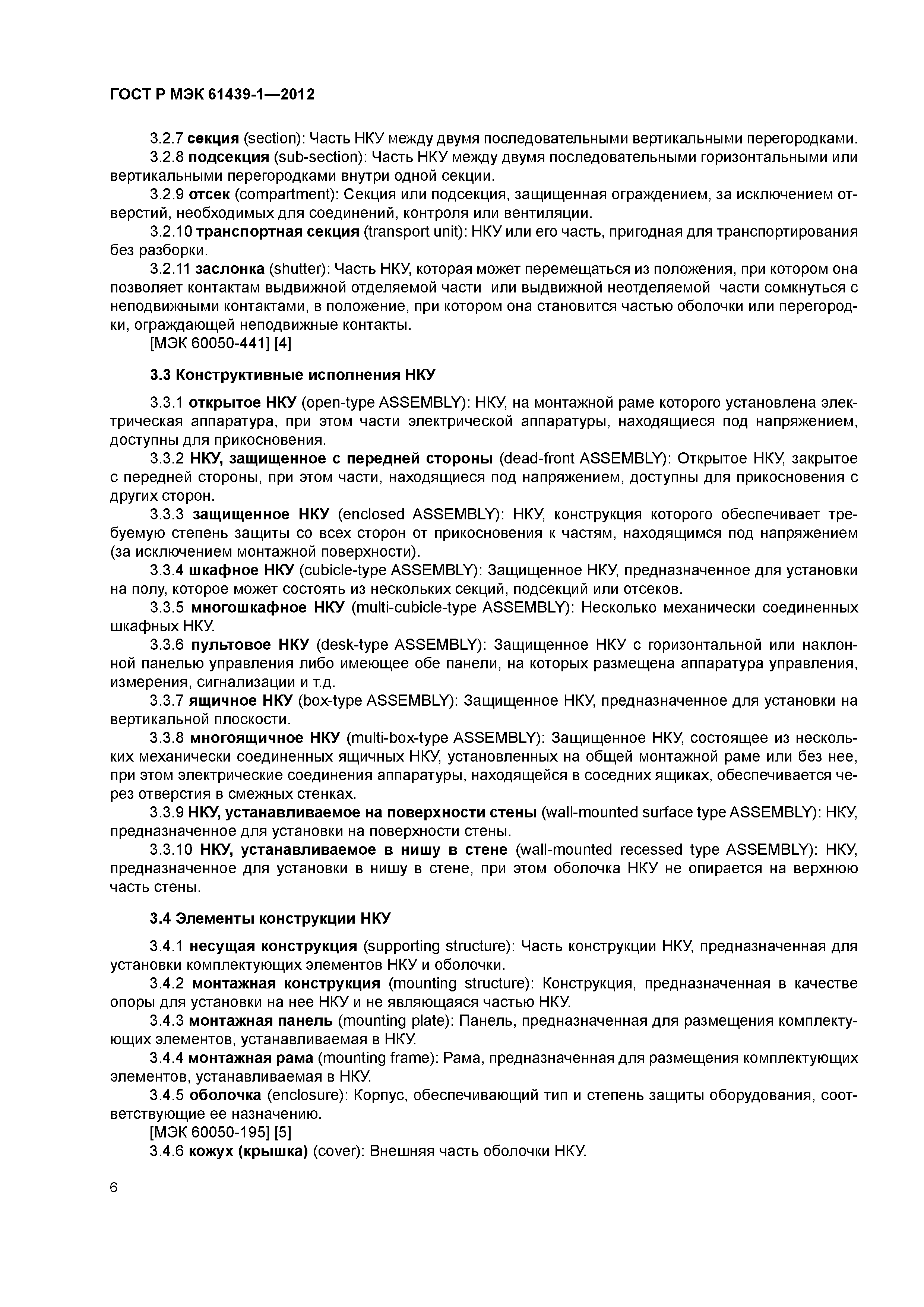 ГОСТ Р МЭК 61439-1—2012

3.2.7 секция (section): Часть НКУ между двумя последовательными вертикальными перегородками.

3.2.8 подсекция (sub-section): Часть НКУ между двумя последовательными горизонтальными или вертикальными перегородками внутри одной секции.

3.2.9 отсек (compartment): Секция или подсекция, защищенная ограждением, за исключением отверстий, необходимых для соединений, контроля или вентиляции.

3.2.10 транспортная секция (transport unit): НКУ или его часть, пригодная для транспортирования без разборки.

3.2.11 заслонка (shutter): Часть НКУ, которая может перемещаться из положения, при котором она позволяет контактам выдвижной отделяемой части или выдвижной неотделяемой части сомкнуться с неподвижными контактами, в положение, при котором она становится частью оболочки или перегородки, ограждающей неподвижные контакты.

[МЭК 60050-441] [4]

3.3 Конструктивные исполнения НКУ

3.3.1 открытое НКУ (open-type ASSEMBLY): НКУ, на монтажной раме которого установлена электрическая аппаратура, при этом части электрической аппаратуры, находящиеся под напряжением, доступны для прикосновения.

3.3.2 НКУ, защищенное с передней стороны (dead-front ASSEMBLY): Открытое НКУ, закрытое с передней стороны, при этом части, находящиеся под напряжением, доступны для прикосновения с других сторон.

3.3.3 защищенное НКУ (enclosed ASSEMBLY): НКУ, конструкция которого обеспечивает требуемую степень защиты со всех сторон от прикосновения к частям, находящимся под напряжением (за исключением монтажной поверхности).

3.3.4 шкафное НКУ (cubicle-type ASSEMBLY): Защищенное НКУ, предназначенное для установки на полу, которое может состоять из нескольких секций, подсекций или отсеков.

3.3.5 многошкафное НКУ (multi-cubicle-type ASSEMBLY): Несколько механически соединенных шкафных НКУ.

3.3.6 пультовое НКУ (desk-type ASSEMBLY): Защищенное НКУ с горизонтальной или наклонной панелью управления либо имеющее обе панели, на которых размещена аппаратура управления, измерения, сигнализации и т.д.

3.3.7 ящичное НКУ (box-type ASSEMBLY): Защищенное НКУ, предназначенное для установки на вертикальной плоскости.

3.3.8 многоящичное НКУ (multi-box-type ASSEMBLY): Защищенное НКУ, состоящее из нескольких механически соединенных ящичных НКУ, установленных на общей монтажной раме или без нее, при этом электрические соединения аппаратуры, находящейся в соседних ящиках, обеспечивается через отверстия в смежных стенках.

3.3.9 НКУ, устанавливаемое на поверхности стены (wall-mounted surface type ASSEMBLY): НКУ, предназначенное для установки на поверхности стены.

3.3.10 НКУ, устанавливаемое в нишу в стене (wall-mounted recessed type ASSEMBLY): НКУ, предназначенное для установки в нишу в стене, при этом оболочка НКУ не опирается на верхнюю часть стены.

3.4 Элементы конструкции НКУ

3.4.1 несущая конструкция (supporting structure): Часть конструкции НКУ, предназначенная для установки комплектующих элементов НКУ и оболочки.

3.4.2 монтажная конструкция (mounting structure): Конструкция, предназначенная в качестве опоры для установки на нее НКУ и не являющаяся частью НКУ.

3.4.3 монтажная панель (mounting plate): Панель, предназначенная для размещения комплектующих элементов, устанавливаемая в НКУ.

3.4.4 монтажная рама (mounting frame): Рама, предназначенная для размещения комплектующих элементов, устанавливаемая в НКУ.

3.4.5 оболочка (enclosure): Корпус, обеспечивающий тип и степень защиты оборудования, соответствующие ее назначению.

[МЭК 60050-195] [5]

3.4.6 кожух (крышка) (cover): Внешняя часть оболочки НКУ.

6